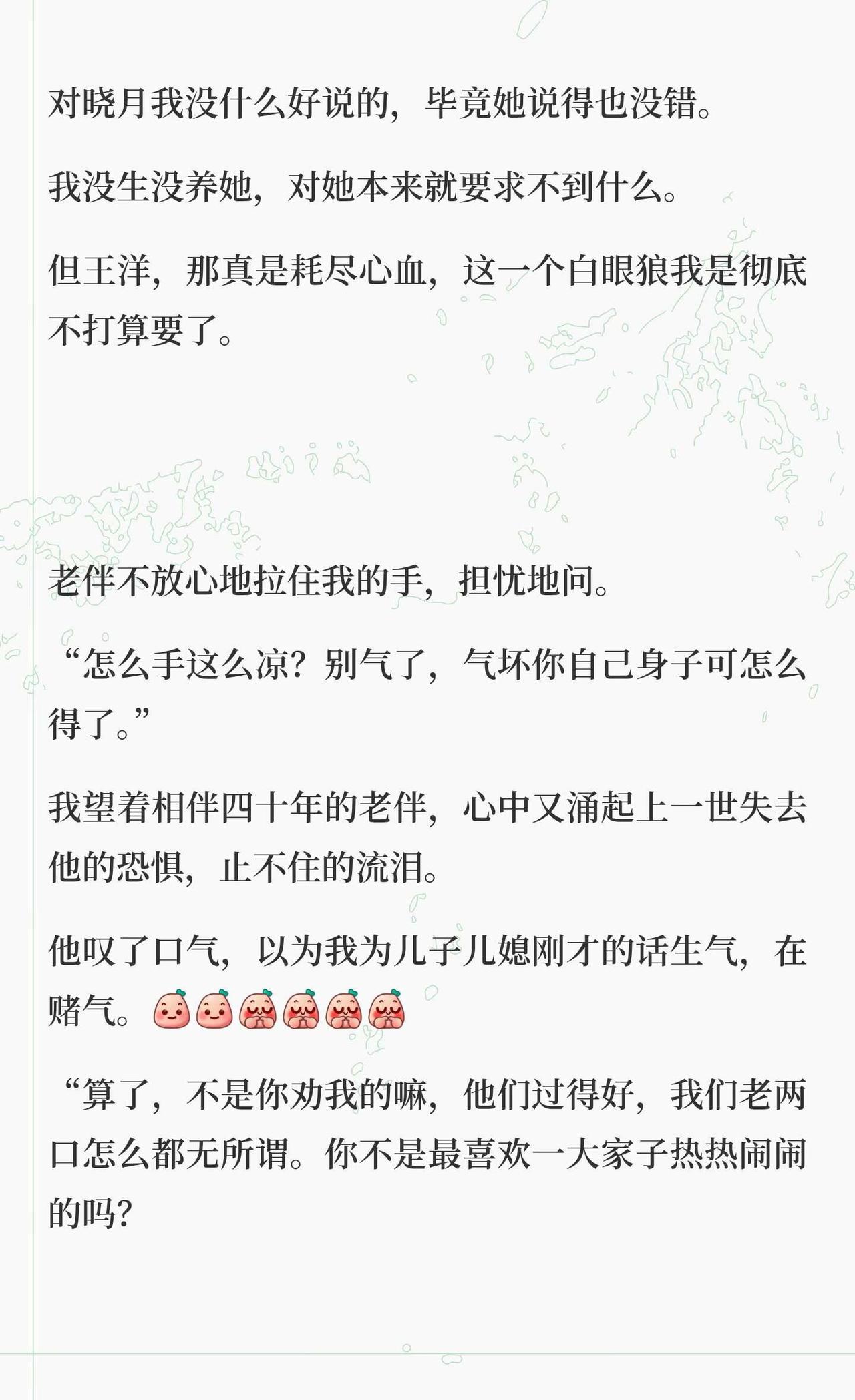 对晓月我没什么好说的，毕竟她说得也没错。

我没生没养她，对她本来就要求不到什么。

但王洋，那真是耗尽心血，这一个白眼狼我是彻底不打算要了。

老伴不放心地拉住我的手，担忧地问。

“怎么手这么凉？别气了，气坏你自己身子可怎么得了。”

我望着相伴四十年的老伴，心中又涌起上一世失去他的恐惧，止不住的流泪。

他叹了口气，以为我为儿子儿媳刚才的话生气，在赌气。

“算了，不是你劝我的嘛，他们过得好，我们老两口怎么都无所谓。你不是最喜欢一大家子热热闹闹的吗？